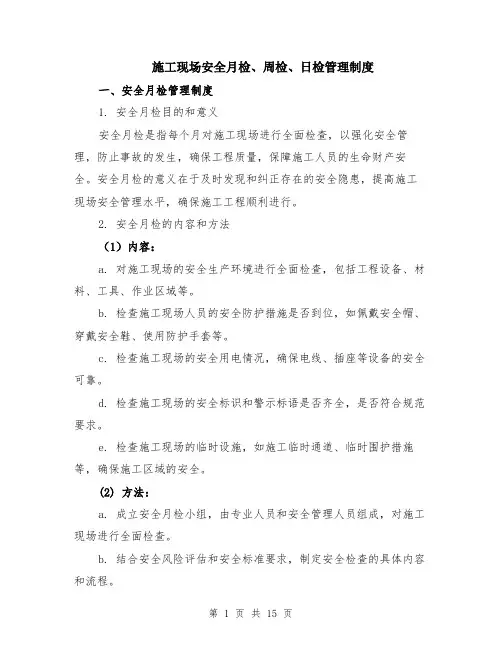 施工现场安全月检、周检、日检管理制度

一、安全月检管理制度

1. 安全月检目的和意义

安全月检是指每个月对施工现场进行全面检查，以强化安全管理，防止事故的发生，确保工程质量，保障施工人员的生命财产安全。安全月检的意义在于及时发现和纠正存在的安全隐患，提高施工现场安全管理水平，确保施工工程顺利进行。

2. 安全月检的内容和方法

（1）内容：

a. 对施工现场的安全生产环境进行全面检查，包括工程设备、材料、工具、作业区域等。

b. 检查施工现场人员的安全防护措施是否到位，如佩戴安全帽、穿戴安全鞋、使用防护手套等。

c. 检查施工现场的安全用电情况，确保电线、插座等设备的安全可靠。

d. 检查施工现场的安全标识和警示标语是否齐全，是否符合规范要求。

e. 检查施工现场的临时设施，如施工临时通道、临时围护措施等，确保施工区域的安全。

(2) 方法：

a. 成立安全月检小组，由专业人员和安全管理人员组成，对施工现场进行全面检查。

b. 结合安全风险评估和安全标准要求，制定安全检查的具体内容和流程。

第 1 页 共 15 页